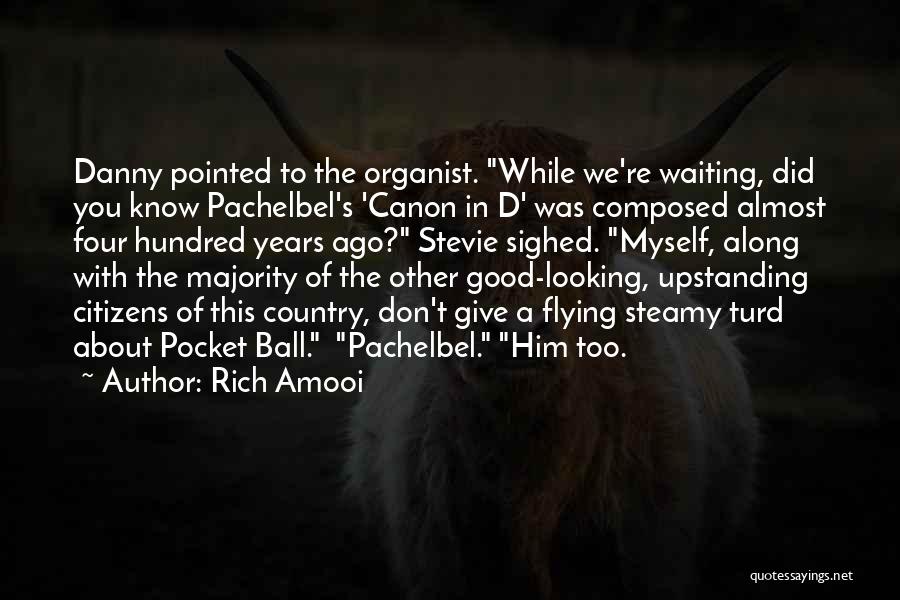 Danny pointed to the organist. "While we're waiting, did you know Pachelbel's 'Canon in D' was composed almost four hundred years ago?" Stevie sighed. "Myself, along with the majority of the other good-looking, upstanding citizens of this country, don't give a flying steamy turd about Pocket Ball." "Pachelbel." "Him too.

~ Author: Rich Amooi

quotessayings.net